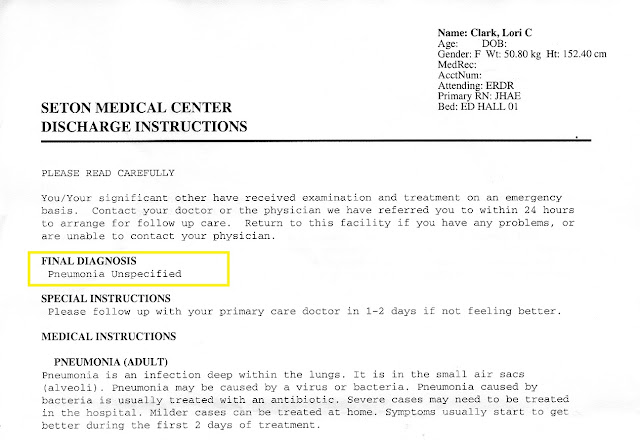 Name: Clark, Lori C
Age: DOB:
Gender: F Wt: 50.80 kg Ht: 152.40 cm
MedRec:
AcctNum:
Attending: ERDR
Primary RN: JHAE
Bed: ED HALL 01

SETON MEDICAL CENTER
DISCHARGE INSTRUCTIONS

PLEASE READ CAREFULLY

You/Your significant other have received examination and treatment on an emergency basis. Contact your doctor or the physician we have referred you to within 24 hours to arrange for follow up care. Return to this facility if you have any problems, or are unable to contact your physician.

FINAL DIAGNOSIS
Pneumonia Unspecified

SPECIAL INSTRUCTIONS
Please follow up with your primary care doctor in 1-2 days if not feeling better.

MEDICAL INSTRUCTIONS

PNEUMONIA (ADULT)
Pneumonia is an infection deep within the lungs. It is in the small air sacs (alveoli). Pneumonia may be caused by a virus or bacteria. Pneumonia caused by bacteria is usually treated with an antibiotic. Severe cases may need to be treated in the hospital. Milder cases can be treated at home. Symptoms usually start to get better during the first 2 days of treatment.